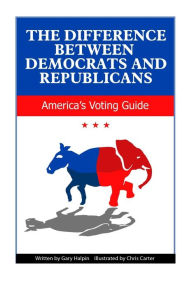 THE DIFFERENCE BETWEEN DEMOCRATS AND REPUBLICANS

America's Voting Guide

★ ★ ★

Written by Gary Halpin Illustrated by Chris Carter